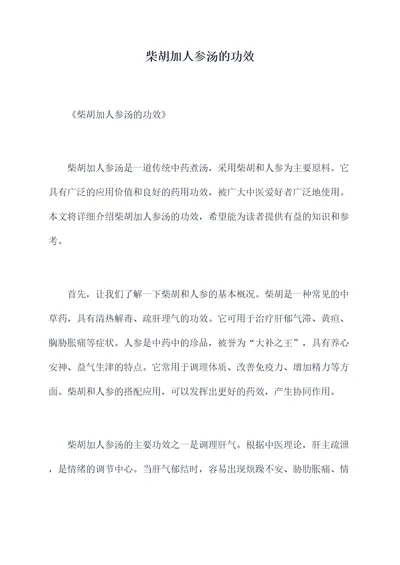 柴胡加人参汤的功效

《柴胡加人参汤的功效》

柴胡加人参汤是一道传统中药煮汤，采用柴胡和人参为主要原料。它具有广泛的应用价值和良好的药用功效，被广大中医爱好者广泛地使用。本文将详细介绍柴胡加人参汤的功效，希望能为读者提供有益的知识和参考。

首先，让我们了解一下柴胡和人参的基本概况。柴胡是一种常见的中草药，具有清热解毒、疏肝理气的功效。它可用于治疗肝郁气滞、黄疸、胸胁胀痛等症状。人参是中药中的珍品，被誉为“大补之王”，具有养心安神、益气生津的特点。它常用于调理体质、改善免疫力、增加精力等方面。柴胡和人参的搭配应用，可以发挥出更好的药效，产生协同作用。

柴胡加人参汤的主要功效之一是调理肝气。根据中医理论，肝主疏泄，是情绪的调节中心。当肝气郁结时，容易出现烦躁不安、胁肋胀痛、情